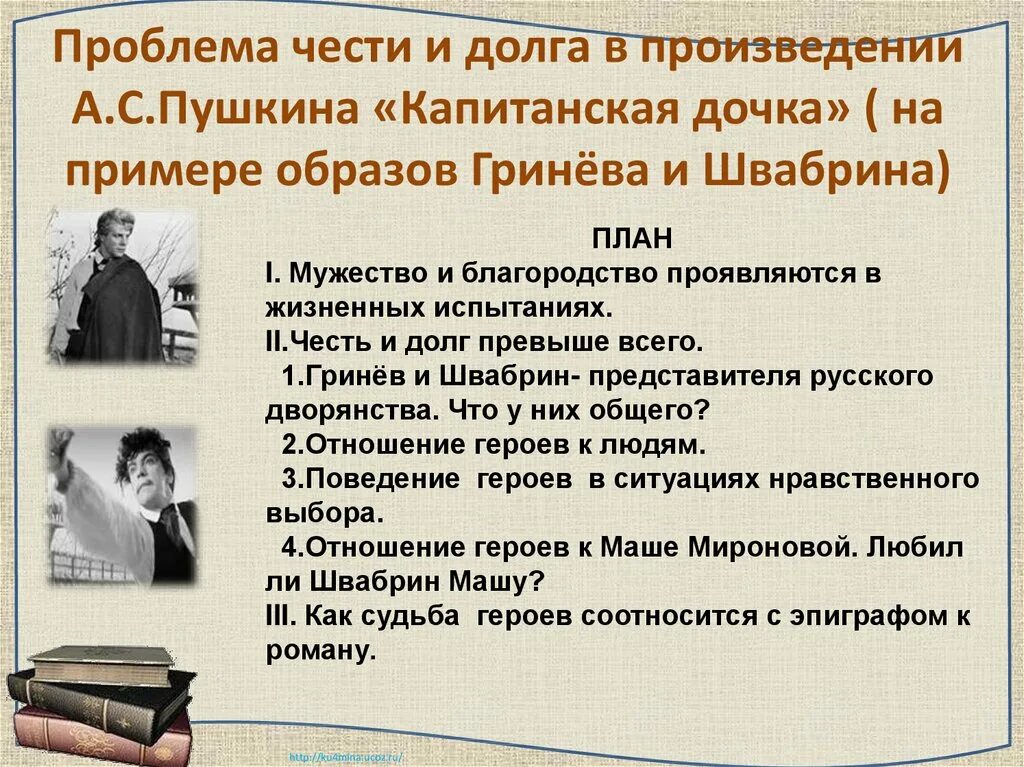 Проблема чести и долга в произведении А.С.Пушкина «Капитанская дочка» ( на примере образов Гринёва и Швабрина)

ПЛАН

I. Мужество и благородство проявляются в жизненных испытаниях.

II.Честь и долг превыше всего.

1.Гринёв и Швабрин- представителя русского дворянства. Что у них общего?

2.Отношение героев к людям.

3.Поведение героев в ситуациях нравственного выбора.

4.Отношение героев к Маше Мироновой. Любил ли Швабрин Машу?

III. Как судьба героев соотносится с эпиграфом к роману.

http://ku4mina.ucoz.ru/